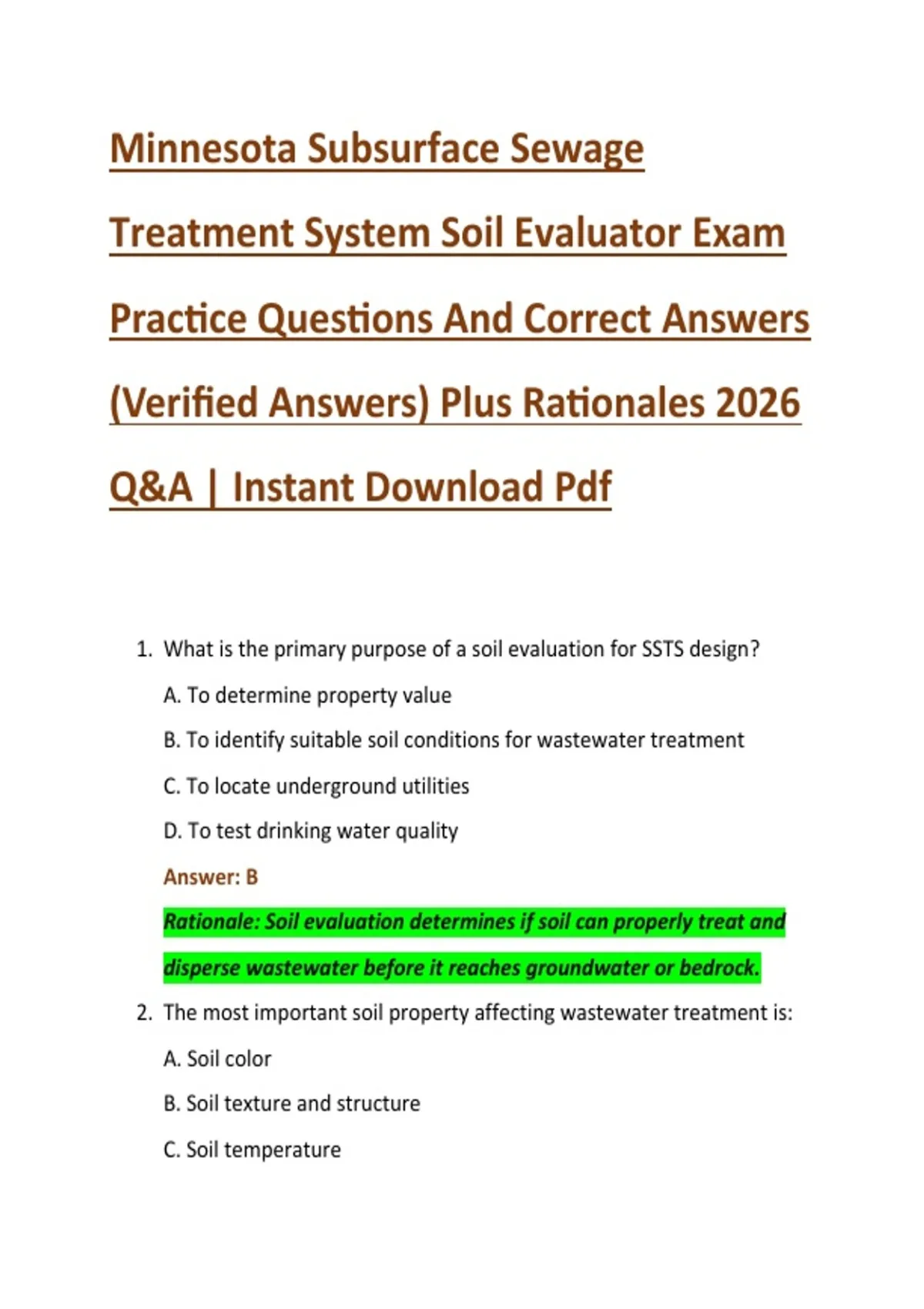 Minnesota Subsurface Sewage Treatment System Soil Evaluator Exam Practice Questions And Correct Answers (Verified Answers) Plus Rationales 2026 Q&A | Instant Download Pdf

1. What is the primary purpose of a soil evaluation for SSTS design?

A. To determine property value

B. To identify suitable soil conditions for wastewater treatment

C. To locate underground utilities

D. To test drinking water quality

Answer: B

Rationale: Soil evaluation determines if soil can properly treat and disperse wastewater before it reaches groundwater or bedrock.

2. The most important soil property affecting wastewater treatment is:

A. Soil color

B. Soil texture and structure

C. Soil temperature